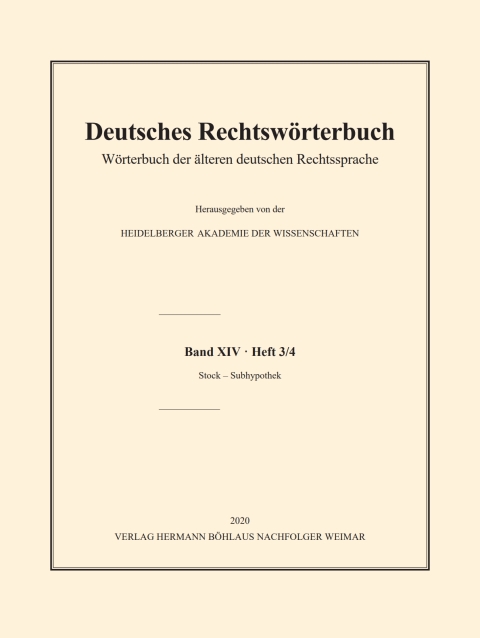 Deutsches Rechtswörterbuch

Wörterbuch der älteren deutschen Rechtssprache

Herausgegeben von der

HEIDELBERGER AKADEMIE DER WISSENSCHAFTEN

Band XIV · Heft 3/4

Stock – Subhypothek

2020

VERLAG HERMANN BÖHLAUS NACHFOLGER WEIMAR